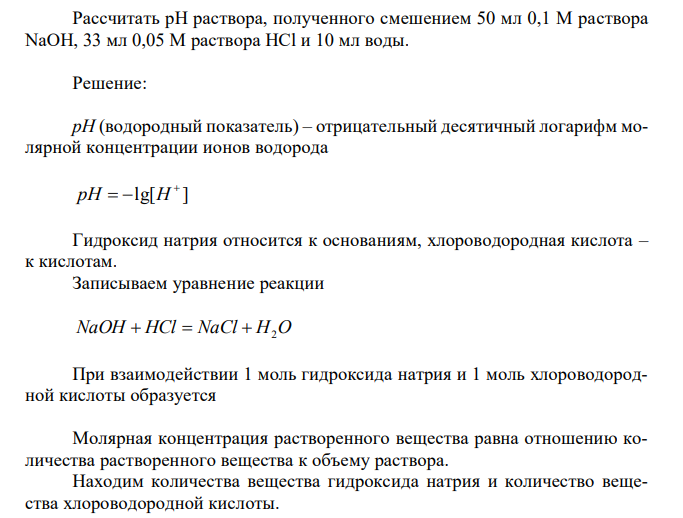 Рассчитать pH раствора, полученного смешением 50 мл 0,1 М раствора NaOH, 33 мл 0,05 М раствора HCl и 10 мл воды.

Решение:

$pH$ (водородный показатель) – отрицательный десятичный логарифм молярной концентрации ионов водорода

$pH = -\lg[H^+]$

Гидроксид натрия относится к основаниям, хлороводородная кислота – к кислотам.
Записываем уравнение реакции

$NaOH + HCl = NaCl + H_2O$

При взаимодействии 1 моль гидроксида натрия и 1 моль хлороводородной кислоты образуется

Молярная концентрация растворенного вещества равна отношению количества растворенного вещества к объему раствора.
Находим количества вещества гидроксида натрия и количество вещества хлороводородной кислоты.